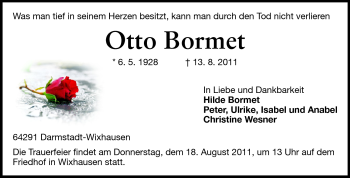 Was man tief in seinem Herzen besitzt, kann man durch den Tod nicht verlieren

Otto Bormet

* 6. 5. 1928 † 13. 8. 2011

In Liebe und Dankbarkeit
Hilde Bormet
Peter, Ulrike, Isabel und Anabel
Christine Wesner

64291 Darmstadt-Wixhausen

Die Trauerfeier findet am Donnerstag, dem 18. August 2011, um 13 Uhr auf dem Friedhof in Wixhausen statt.